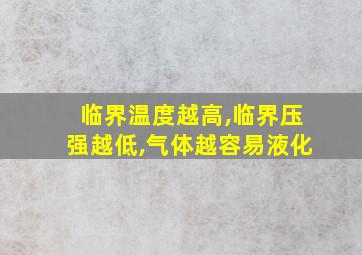 临界温度越高,临界压强越低,气体越容易液化